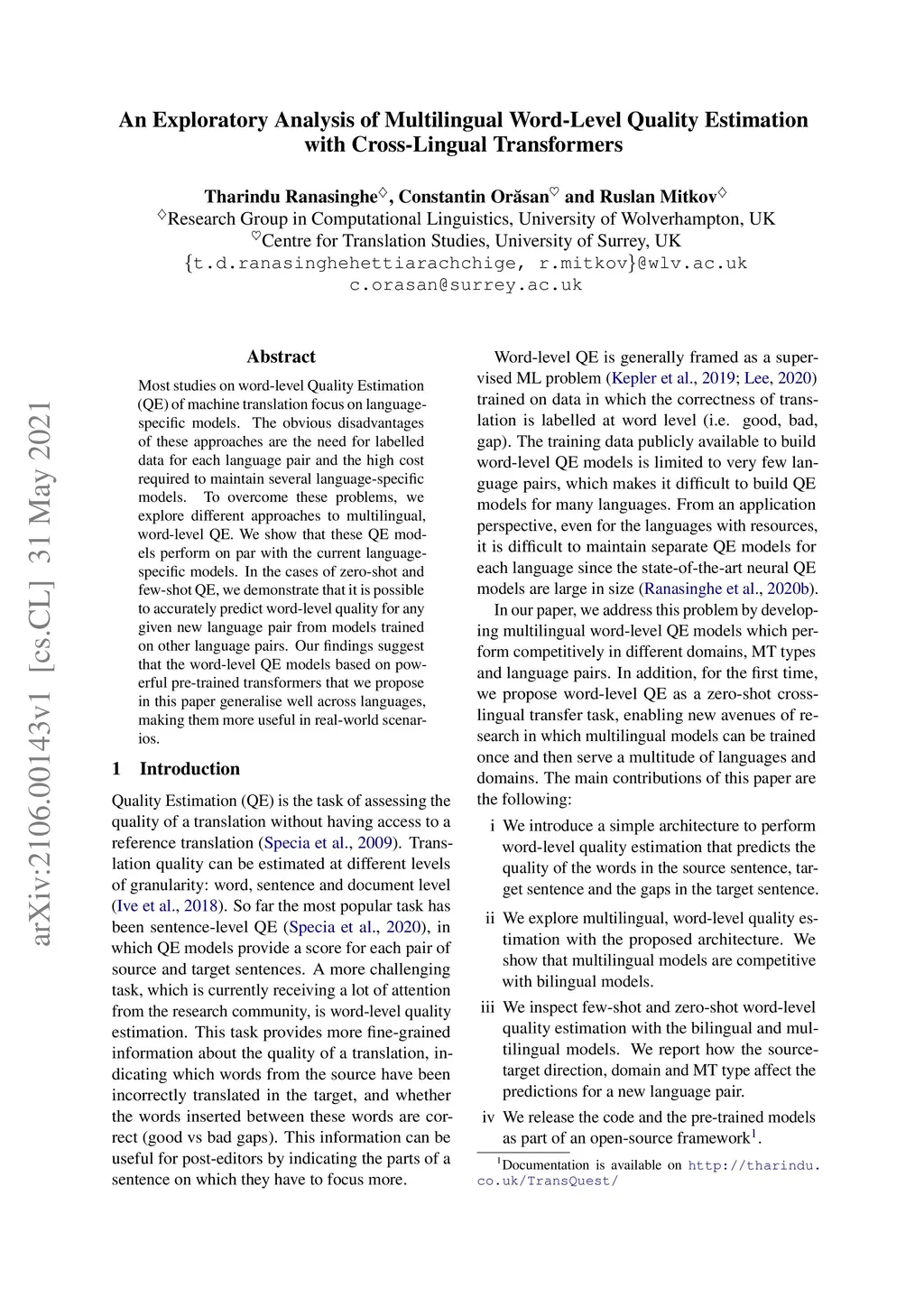 An Exploratory Analysis of Multilingual Word-Level Quality Estimation with Cross-Lingual Transformers

Tharindu Ranasinghe$^{\diamondsuit}$, Constantin Orăsan$^{\heartsuit}$ and Ruslan Mitkov$^{\diamondsuit}$
$^{\diamondsuit}$Research Group in Computational Linguistics, University of Wolverhampton, UK
$^{\heartsuit}$Centre for Translation Studies, University of Surrey, UK
{t.d.ranasinghehettiarachchige, r.mitkov}@wlv.ac.uk
c.orasan@surrey.ac.uk

arXiv:2106.00143v1 [cs.CL] 31 May 2021

Abstract

Most studies on word-level Quality Estimation (QE) of machine translation focus on language-specific models. The obvious disadvantages of these approaches are the need for labelled data for each language pair and the high cost required to maintain several language-specific models. To overcome these problems, we explore different approaches to multilingual, word-level QE. We show that these QE models perform on par with the current language-specific models. In the cases of zero-shot and few-shot QE, we demonstrate that it is possible to accurately predict word-level quality for any given new language pair from models trained on other language pairs. Our findings suggest that the word-level QE models based on powerful pre-trained transformers that we propose in this paper generalise well across languages, making them more useful in real-world scenarios.

1 Introduction

Quality Estimation (QE) is the task of assessing the quality of a translation without having access to a reference translation (Specia et al., 2009). Translation quality can be estimated at different levels of granularity: word, sentence and document level (Ive et al., 2018). So far the most popular task has been sentence-level QE (Specia et al., 2020), in which QE models provide a score for each pair of source and target sentences. A more challenging task, which is currently receiving a lot of attention from the research community, is word-level quality estimation. This task provides more fine-grained information about the quality of a translation, indicating which words from the source have been incorrectly translated in the target, and whether the words inserted between these words are correct (good vs bad gaps). This information can be useful for post-editors by indicating the parts of a sentence on which they have to focus more.

Word-level QE is generally framed as a supervised ML problem (Kepler et al., 2019; Lee, 2020) trained on data in which the correctness of translation is labelled at word level (i.e. good, bad, gap). The training data publicly available to build word-level QE models is limited to very few language pairs, which makes it difficult to build QE models for many languages. From an application perspective, even for the languages with resources, it is difficult to maintain separate QE models for each language since the state-of-the-art neural QE models are large in size (Ranasinghe et al., 2020b).

In our paper, we address this problem by developing multilingual word-level QE models which perform competitively in different domains, MT types and language pairs. In addition, for the first time, we propose word-level QE as a zero-shot cross-lingual transfer task, enabling new avenues of research in which multilingual models can be trained once and then serve a multitude of languages and domains. The main contributions of this paper are the following:

i We introduce a simple architecture to perform word-level quality estimation that predicts the quality of the words in the source sentence, target sentence and the gaps in the target sentence.

ii We explore multilingual, word-level quality estimation with the proposed architecture. We show that multilingual models are competitive with bilingual models.

iii We inspect few-shot and zero-shot word-level quality estimation with the bilingual and multilingual models. We report how the source-target direction, domain and MT type affect the predictions for a new language pair.

iv We release the code and the pre-trained models as part of an open-source framework$^1$.

$^1$Documentation is available on http://tharindu.co.uk/TransQuest/